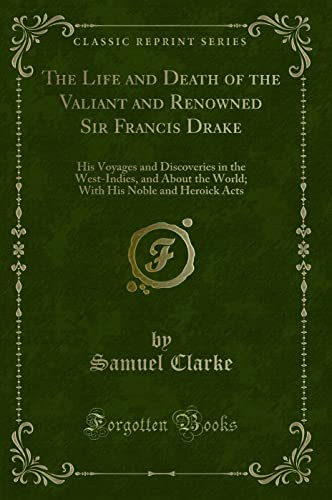 CLASSIC REPRINT SERIES

The Life and Death of the Valiant and Renowned Sir Francis Drake

His Voyages and Discoveries in the West-Indies, and About the World; With His Noble and Heroick Acts

F

by
Samuel Clarke

Forgotten Books